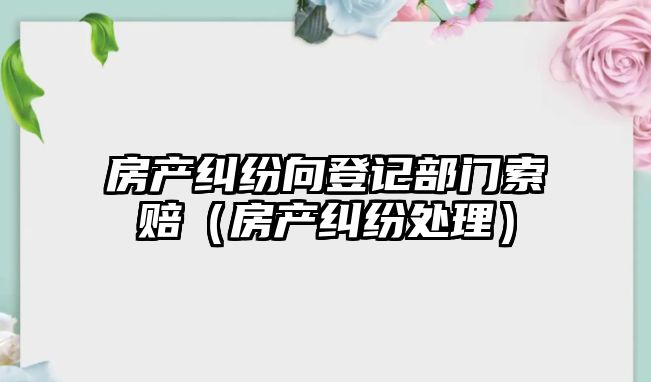 房产纠纷向登记部门索赔（房产纠纷处理）